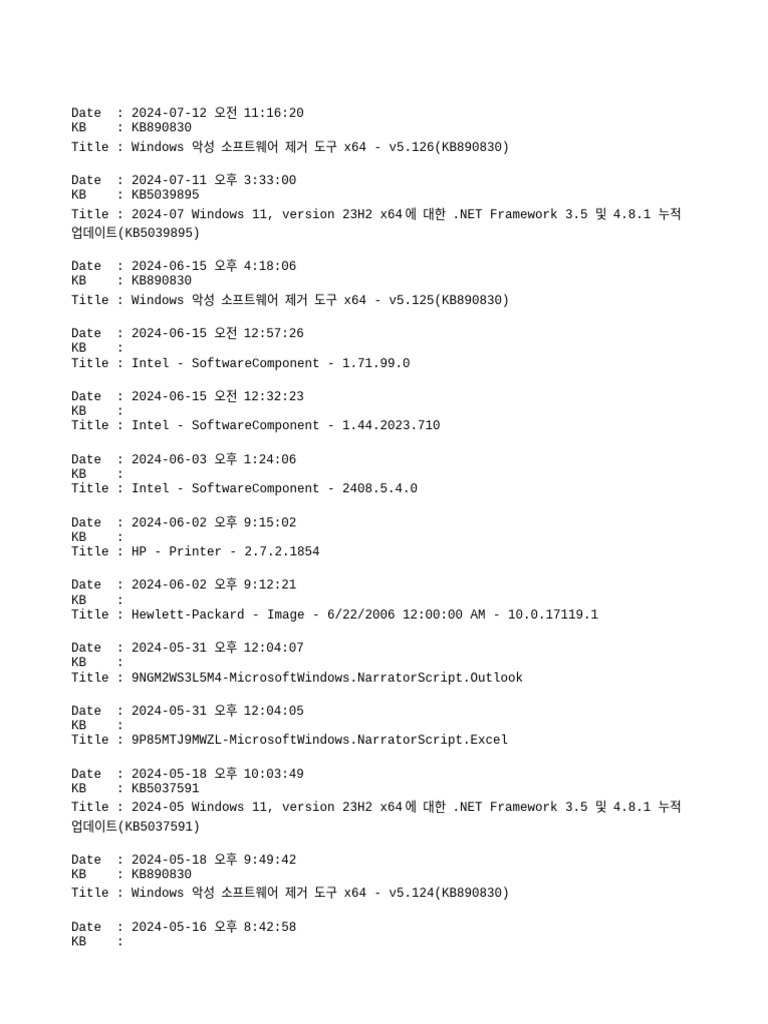 Date : 2024-07-12 오전 11:16:20
KB : KB890830
Title : Windows 악성 소프트웨어 제거 도구 x64 - v5.126(KB890830)

Date : 2024-07-11 오후 3:33:00
KB : KB5039895
Title : 2024-07 Windows 11, version 23H2 x64에 대한 .NET Framework 3.5 및 4.8.1 누적 업데이트(KB5039895)

Date : 2024-06-15 오후 4:18:06
KB : KB890830
Title : Windows 악성 소프트웨어 제거 도구 x64 - v5.125(KB890830)

Date : 2024-06-15 오전 12:57:26
KB :
Title : Intel - SoftwareComponent - 1.71.99.0

Date : 2024-06-15 오전 12:32:23
KB :
Title : Intel - SoftwareComponent - 1.44.2023.710

Date : 2024-06-03 오후 1:24:06
KB :
Title : Intel - SoftwareComponent - 2408.5.4.0

Date : 2024-06-02 오후 9:15:02
KB :
Title : HP - Printer - 2.7.2.1854

Date : 2024-06-02 오후 9:12:21
KB :
Title : Hewlett-Packard - Image - 6/22/2006 12:00:00 AM - 10.0.17119.1

Date : 2024-05-31 오후 12:04:07
KB :
Title : 9NGM2WS3L5M4-MicrosoftWindows.NarratorScript.Outlook

Date : 2024-05-31 오후 12:04:05
KB :
Title : 9P85MTJ9MWZL-MicrosoftWindows.NarratorScript.Excel

Date : 2024-05-18 오후 10:03:49
KB : KB5037591
Title : 2024-05 Windows 11, version 23H2 x64에 대한 .NET Framework 3.5 및 4.8.1 누적 업데이트(KB5037591)

Date : 2024-05-18 오후 9:49:42
KB : KB890830
Title : Windows 악성 소프트웨어 제거 도구 x64 - v5.124(KB890830)

Date : 2024-05-16 오후 8:42:58
KB :